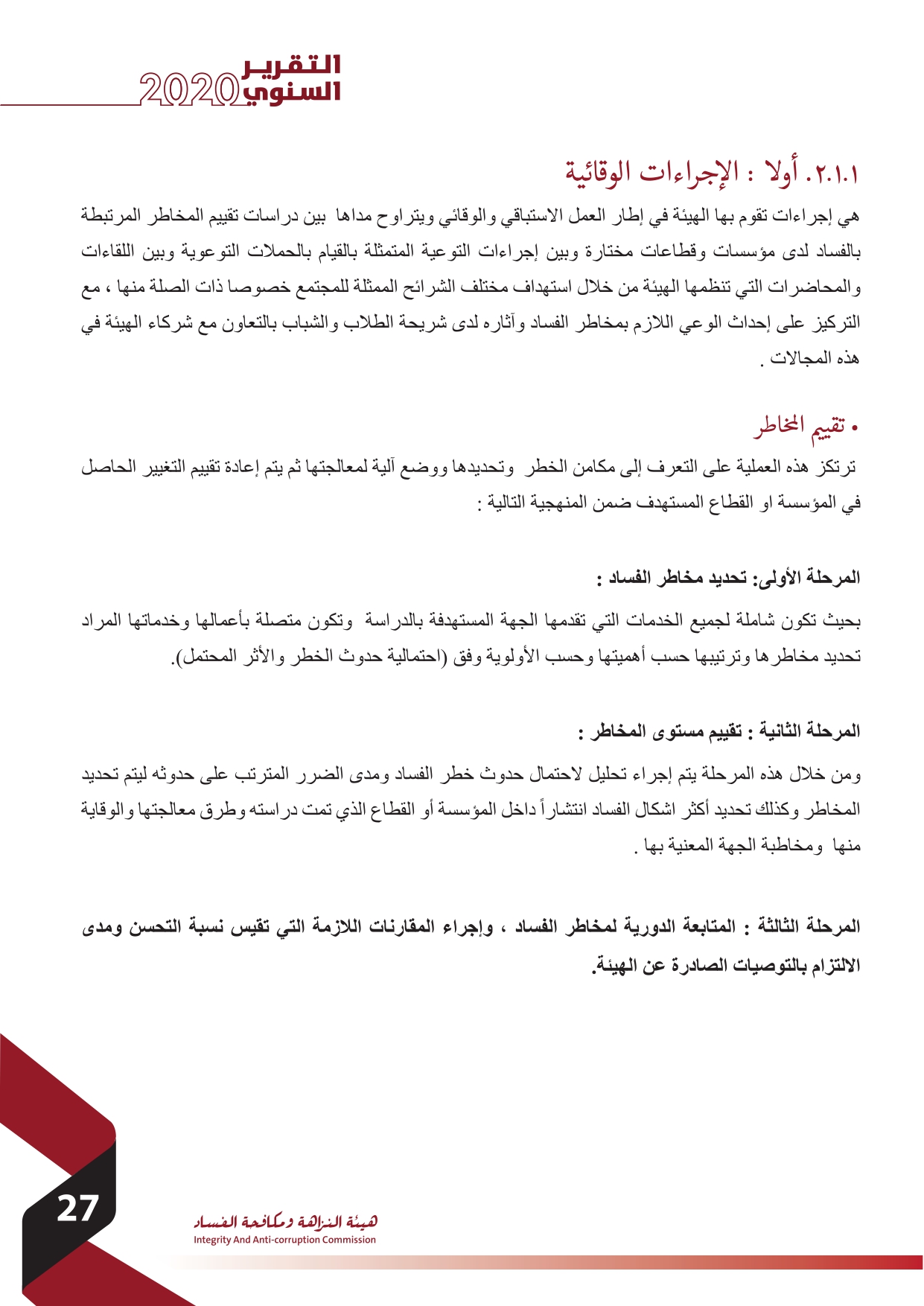 التقرير السنوي 2020

٢.١.١. أولا : الإجراءات الوقائية

هي إجراءات تقوم بها الهيئة في إطار العمل الاستباقي والوقائي ويتراوح مداها بين دراسات تقييم المخاطر المرتبطة بالفساد لدى مؤسسات وقطاعات مختارة وبين إجراءات التوعية المتمثلة بالقيام بالحملات التوعوية وبين اللقاءات والمحاضرات التي تنظمها الهيئة من خلال استهداف مختلف الشرائح الممثلة للمجتمع خصوصا ذات الصلة منها ، مع التركيز على إحداث الوعي اللازم بمخاطر الفساد وآثاره لدى شريحة الطلاب والشباب بالتعاون مع شركاء الهيئة في هذه المجالات .

• تقييم المخاطر

ترتكز هذه العملية على التعرف إلى مكامن الخطر وتحديدها ووضع آلية لمعالجتها ثم يتم إعادة تقييم التغيير الحاصل في المؤسسة او القطاع المستهدف ضمن المنهجية التالية :

المرحلة الأولى: تحديد مخاطر الفساد :

بحيث تكون شاملة لجميع الخدمات التي تقدمها الجهة المستهدفة بالدراسة وتكون متصلة بأعمالها وخدماتها المراد تحديد مخاطرها وترتيبها حسب أهميتها وحسب الأولوية وفق (احتمالية حدوث الخطر والأثر المحتمل).

المرحلة الثانية : تقييم مستوى المخاطر :

ومن خلال هذه المرحلة يتم إجراء تحليل لاحتمال حدوث خطر الفساد ومدى الضرر المترتب على حدوثه ليتم تحديد المخاطر وكذلك تحديد أكثر اشكال الفساد انتشاراً داخل المؤسسة أو القطاع الذي تمت دراسته وطرق معالجتها والوقاية منها ومخاطبة الجهة المعنية بها .

المرحلة الثالثة : المتابعة الدورية لمخاطر الفساد ، وإجراء المقارنات اللازمة التي تقيس نسبة التحسن ومدى الالتزام بالتوصيات الصادرة عن الهيئة.

27

هيئة النزاهة ومكافحة الفساد
Integrity And Anti-corruption Commission